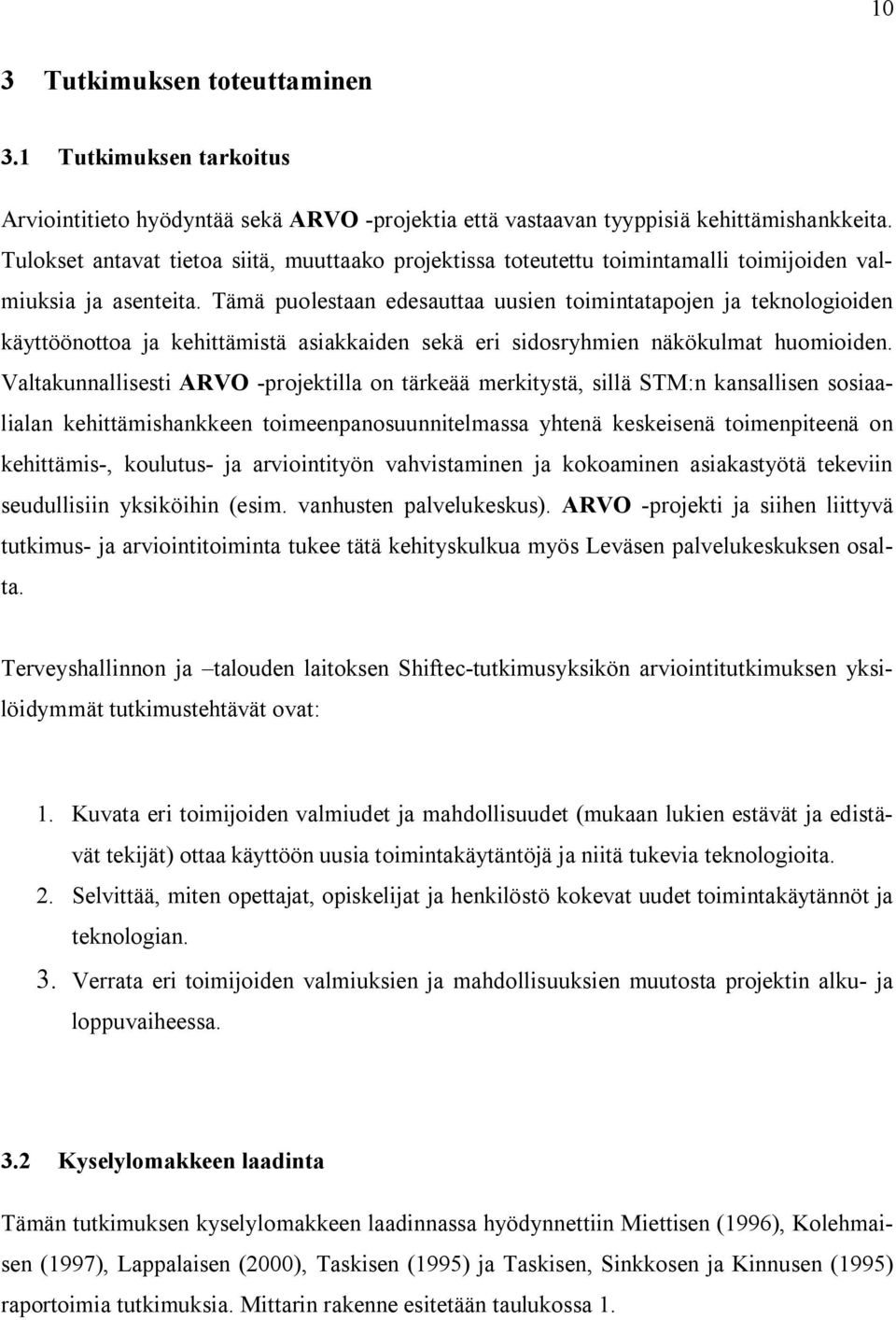 10

3 Tutkimuksen toteuttaminen

3.1 Tutkimuksen tarkoitus

Arviointitieto hyödyntää sekä ARVO -projektia että vastaavan tyyppisiä kehittämishankkeita. Tulokset antavat tietoa siitä, muuttaako projektissa toteutettu toimintamalli toimijoiden valmiuksia ja asenteita. Tämä puolestaan edesauttaa uusien toimintatapojen ja teknologioiden käyttöönottoa ja kehittämistä asiakkaiden sekä eri sidosryhmien näkökulmat huomioiden. Valtakunnallisesti ARVO -projektilla on tärkeää merkitystä, sillä STM:n kansallisen sosiaalialan kehittämishankkeen toimeenpanosuunnitelmassa yhtenä keskeisenä toimenpiteenä on kehittämis-, koulutus- ja arviointityön vahvistaminen ja kokoaminen asiakastyötä tekeviin seudullisiin yksiköihin (esim. vanhusten palvelukeskus). ARVO -projekti ja siihen liittyvä tutkimus- ja arviointitoiminta tukee tätä kehityskulkua myös Leväsen palvelukeskuksen osalta.

Terveyshallinnon ja –talouden laitoksen Shiftec-tutkimusyksikön arviointitutkimuksen yksilöidymmät tutkimustehtävät ovat:

1. Kuvata eri toimijoiden valmiudet ja mahdollisuudet (mukaan lukien estävät ja edistävät tekijät) ottaa käyttöön uusia toimintakäytäntöjä ja niitä tukevia teknologioita.
2. Selvittää, miten opettajat, opiskelijat ja henkilöstö kokevat uudet toimintakäytännöt ja teknologian.
3. Verrata eri toimijoiden valmiuksien ja mahdollisuuksien muutosta projektin alku- ja loppuvaiheessa.

3.2 Kyselylomakkeen laadinta

Tämän tutkimuksen kyselylomakkeen laadinnassa hyödynnettiin Miettisen (1996), Kolehmaisen (1997), Lappalaisen (2000), Taskisen (1995) ja Taskisen, Sinkkosen ja Kinnusen (1995) raportoimia tutkimuksia. Mittarin rakenne esitetään taulukossa 1.